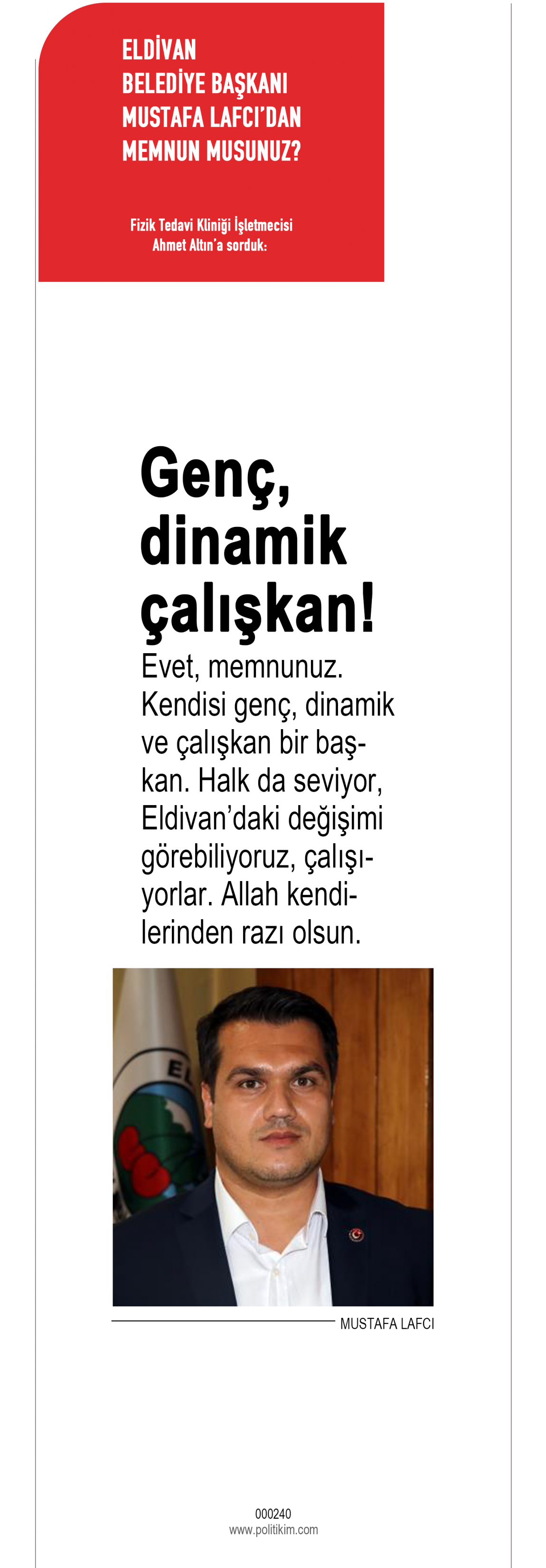 ELDİVAN
BELEDİYE BAŞKANI
MUSTAFA LAFCI'DAN
MEMNUN MUSUNUZ?

Fizik Tedavi Kliniği İşletmecisi
Ahmet Altın'a sorduk:

Genç, dinamik çalışkan!

Evet, memnunuz. Kendisi genç, dinamik ve çalışkan bir başkan. Halk da seviyor, Eldivan'daki değişimi görebiliyoruz, çalışıyorlar. Allah kendilerinden razı olsun.

MUSTAFA LAFCI

000240
www.politikim.com